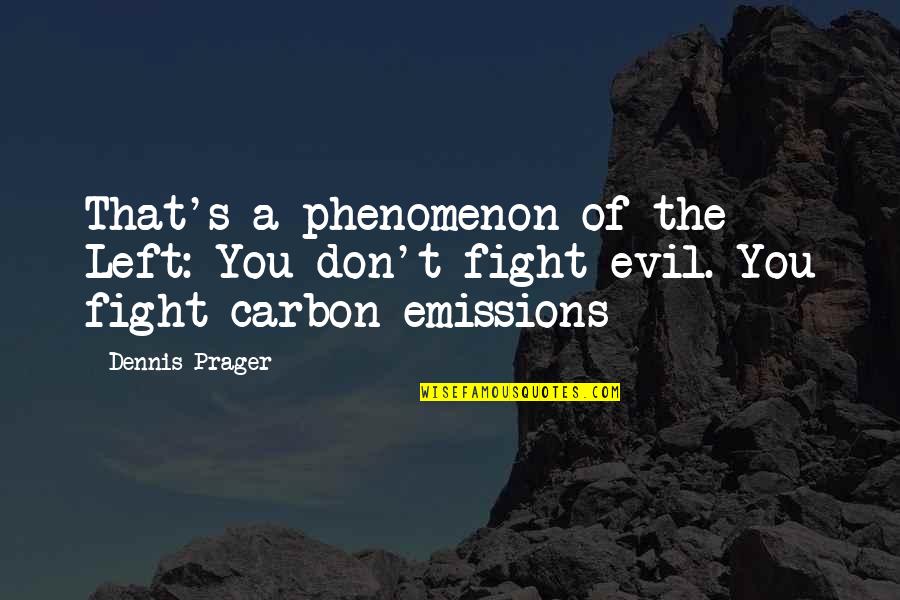 That's a phenomenon of the Left: You don't fight evil. You fight carbon emissions

Dennis Prager

WISEFAMOUSQUOTES.COM